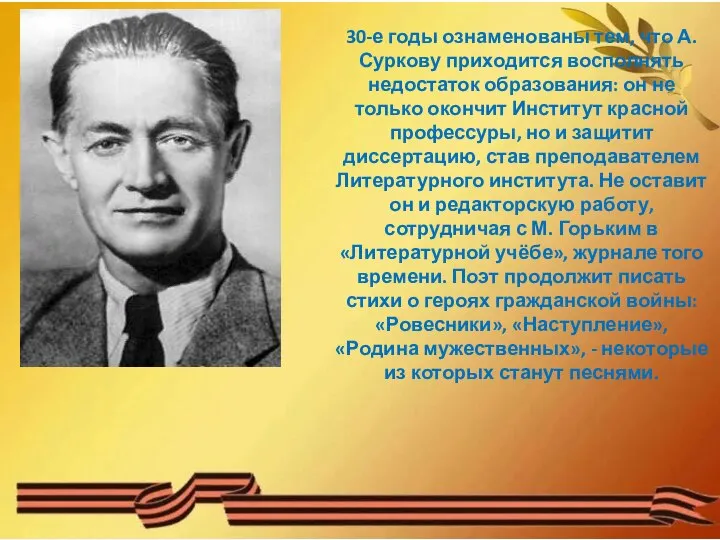 30-е годы ознаменованы тем, что А. Суркову приходится восполнять недостаток образования: он не только окончит Институт красной профессуры, но и защитит диссертацию, став преподавателем Литературного института. Не оставит он и редакторскую работу, сотрудничая с М. Горьким в «Литературной учёбе», журнале того времени. Поэт продолжит писать стихи о героях гражданской войны: «Ровесники», «Наступление», «Родина мужественных», - некоторые из которых станут песнями.